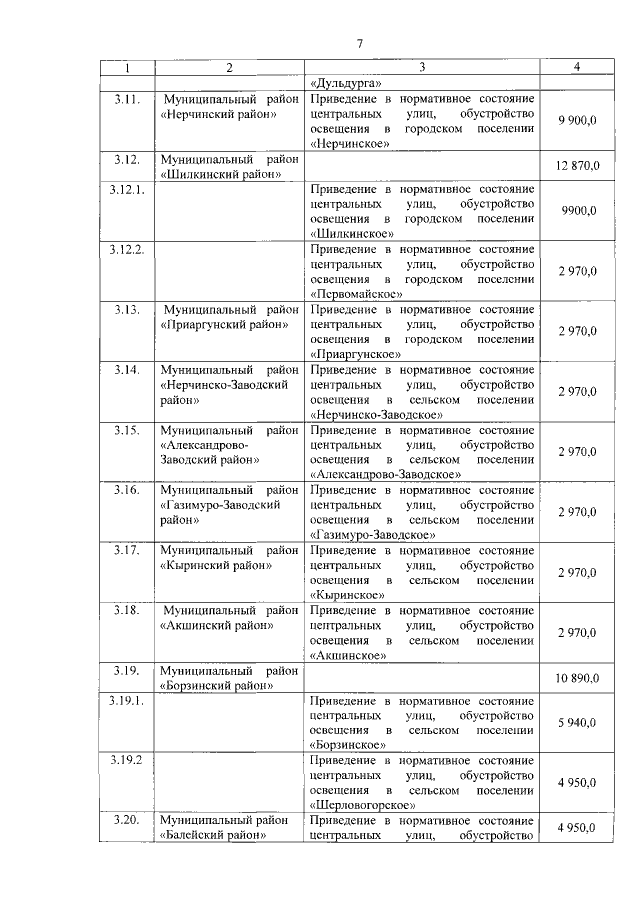 7

| 1 | 2 | 3 | 4 |
|---|---|---|---|
| | | «Дульдурга» | |
| 3.11. | Муниципальный район «Нерчинский район» | Приведение в нормативное состояние центральных улиц, обустройство освещения в городском поселении «Нерчинское» | 9 900,0 |
| 3.12. | Муниципальный район «Шилкинский район» | | 12 870,0 |
| 3.12.1. | | Приведение в нормативное состояние центральных улиц, обустройство освещения в городском поселении «Шилкинское» | 9900,0 |
| 3.12.2. | | Приведение в нормативное состояние центральных улиц, обустройство освещения в городском поселении «Первомайское» | 2 970,0 |
| 3.13. | Муниципальный район «Приаргунский район» | Приведение в нормативное состояние центральных улиц, обустройство освещения в городском поселении «Приаргунское» | 2 970,0 |
| 3.14. | Муниципальный район «Нерчинско-Заводский район» | Приведение в нормативное состояние центральных улиц, обустройство освещения в сельском поселении «Нерчинско-Заводское» | 2 970,0 |
| 3.15. | Муниципальный район «Александрово-Заводский район» | Приведение в нормативное состояние центральных улиц, обустройство освещения в сельском поселении «Александрово-Заводское» | 2 970,0 |
| 3.16. | Муниципальный район «Газимуро-Заводский район» | Приведение в нормативное состояние центральных улиц, обустройство освещения в сельском поселении «Газимуро-Заводское» | 2 970,0 |
| 3.17. | Муниципальный район «Кыринский район» | Приведение в нормативное состояние центральных улиц, обустройство освещения в сельском поселении «Кыринское» | 2 970,0 |
| 3.18. | Муниципальный район «Акшинский район» | Приведение в нормативное состояние центральных улиц, обустройство освещения в сельском поселении «Акшинское» | 2 970,0 |
| 3.19. | Муниципальный район «Борзинский район» | | 10 890,0 |
| 3.19.1. | | Приведение в нормативное состояние центральных улиц, обустройство освещения в сельском поселении «Борзинское» | 5 940,0 |
| 3.19.2 | | Приведение в нормативное состояние центральных улиц, обустройство освещения в сельском поселении «Шерловогорское» | 4 950,0 |
| 3.20. | Муниципальный район «Балейский район» | Приведение в нормативное состояние центральных улиц, обустройство | 4 950,0 |